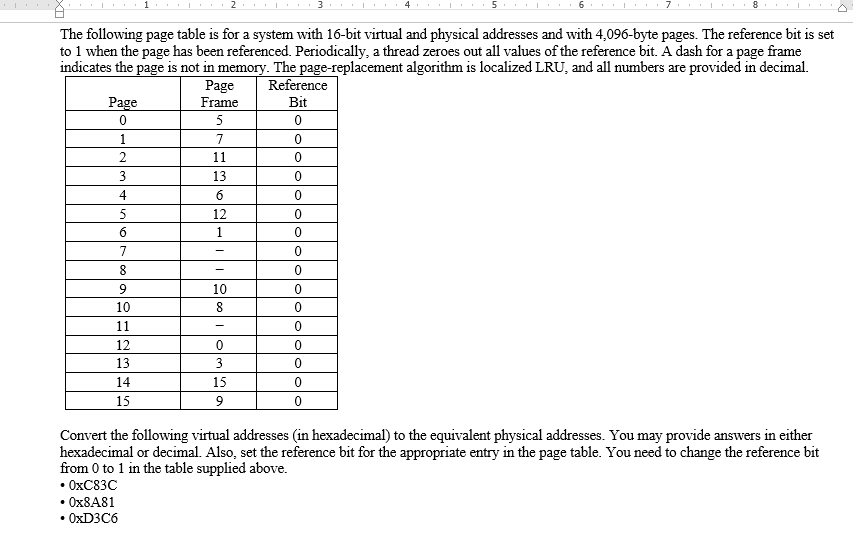 1 2 3 4 5 6 7 8

The following page table is for a system with 16-bit virtual and physical addresses and with 4,096-byte pages. The reference bit is set to 1 when the page has been referenced. Periodically, a thread zeroes out all values of the reference bit. A dash for a page frame indicates the page is not in memory. The page-replacement algorithm is localized LRU, and all numbers are provided in decimal.

| Page | Page Frame | Reference Bit |
|---|---|---|
| 0 | 5 | 0 |
| 1 | 7 | 0 |
| 2 | 11 | 0 |
| 3 | 13 | 0 |
| 4 | 6 | 0 |
| 5 | 12 | 0 |
| 6 | 1 | 0 |
| 7 | – | 0 |
| 8 | – | 0 |
| 9 | 10 | 0 |
| 10 | 8 | 0 |
| 11 | – | 0 |
| 12 | 0 | 0 |
| 13 | 3 | 0 |
| 14 | 15 | 0 |
| 15 | 9 | 0 |

Convert the following virtual addresses (in hexadecimal) to the equivalent physical addresses. You may provide answers in either hexadecimal or decimal. Also, set the reference bit for the appropriate entry in the page table. You need to change the reference bit from 0 to 1 in the table supplied above.
• 0xC83C
• 0x8A81
• 0xD3C6